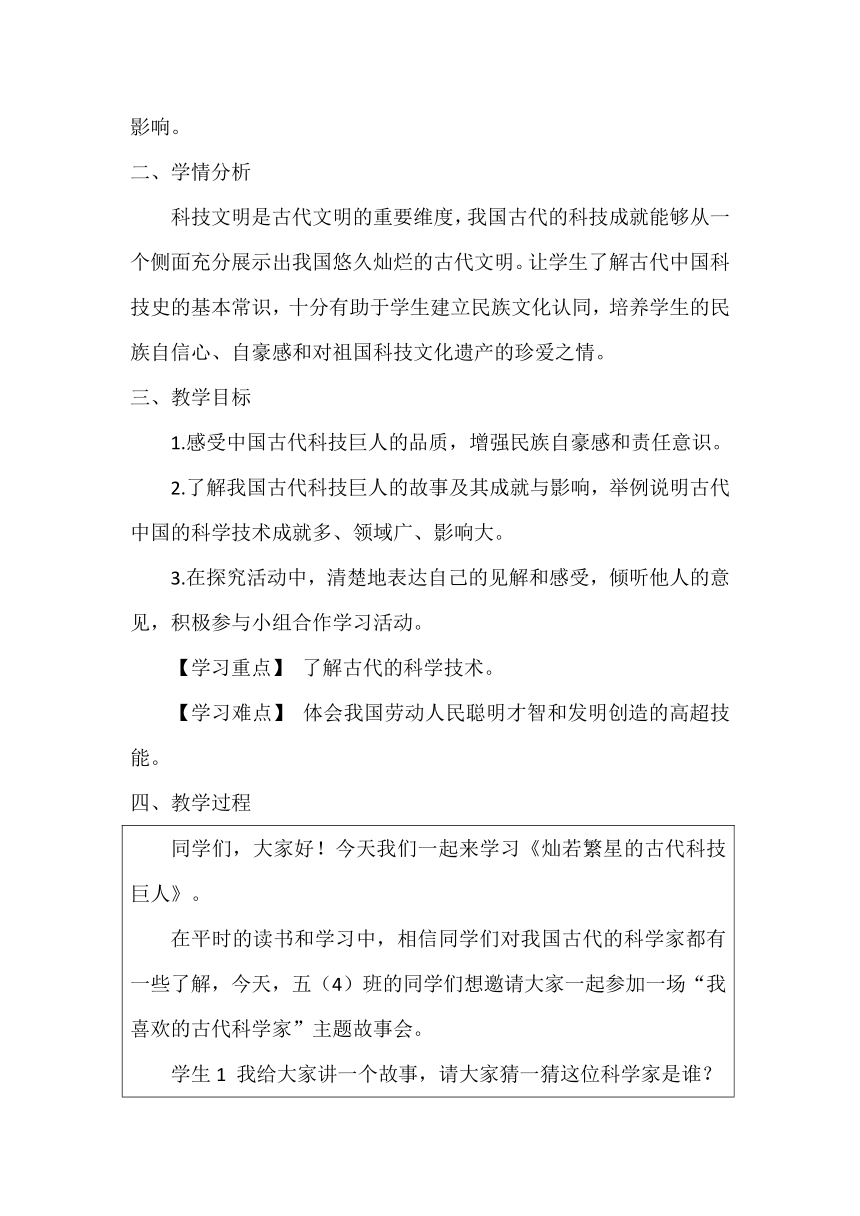 影响。

二、学情分析

科技文明是古代文明的重要维度，我国古代的科技成就能够从一个侧面充分展示出我国悠久灿烂的古代文明。让学生了解古代中国科技史的基本常识，十分有助于学生建立民族文化认同，培养学生的民族自信心、自豪感和对祖国科技文化遗产的珍爱之情。

三、教学目标

1.感受中国古代科技巨人的品质，增强民族自豪感和责任意识。

2.了解我国古代科技巨人的故事及其成就与影响，举例说明古代中国的科学技术成就多、领域广、影响大。

3.在探究活动中，清楚地表达自己的见解和感受，倾听他人的意见，积极参与小组合作学习活动。

【学习重点】 了解古代的科学技术。

【学习难点】 体会我国劳动人民聪明才智和发明创造的高超技能。

四、教学过程

同学们，大家好！今天我们一起来学习《灿若繁星的古代科技巨人》。

在平时的读书和学习中，相信同学们对我国古代的科学家都有一些了解，今天，五（4）班的同学们想邀请大家一起参加一场“我喜欢的古代科学家”主题故事会。

学生 1 我给大家讲一个故事，请大家猜一猜这位科学家是谁？